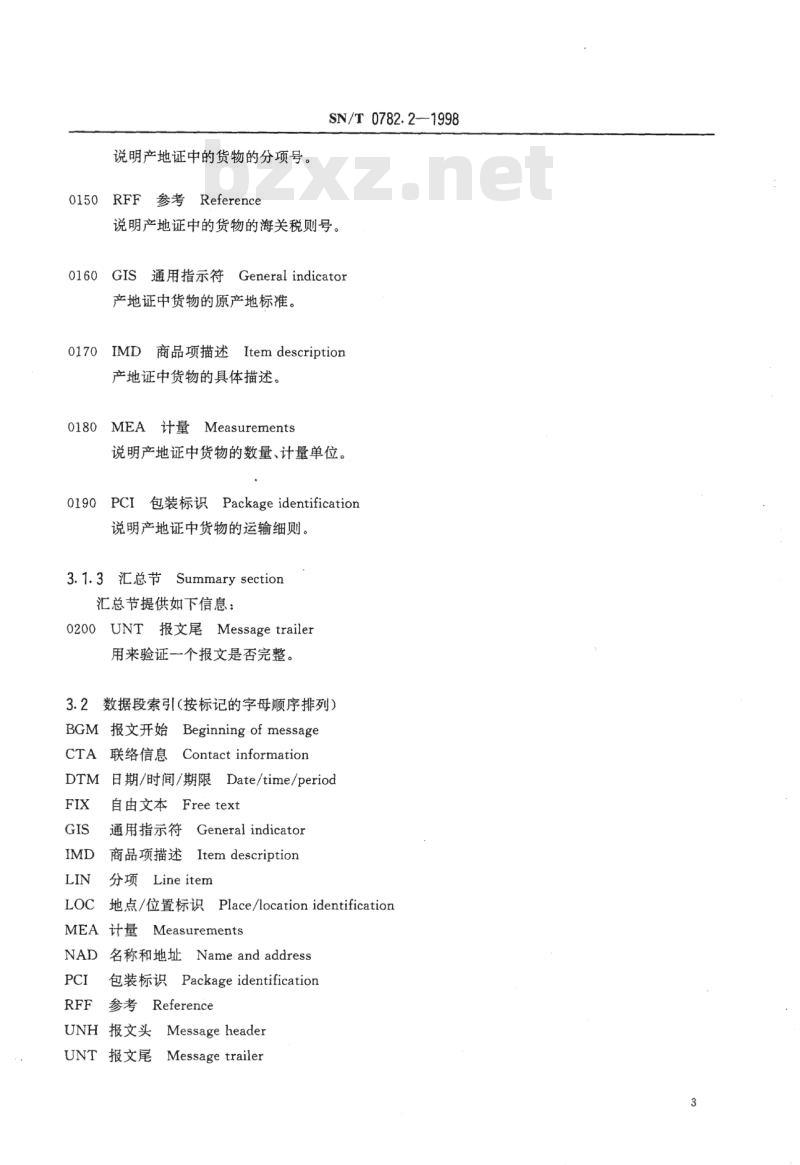 SN/T 0782.2—1998

说明产地证中的货物的分项号。

bzxz.net

0150 RFF 参考 Reference
说明产地证中的货物的海关税则号。

0160 GIS 通用指示符 General indicator
产地证中货物的原产地标准。

0170 IMD 商品项描述 Item description
产地证中货物的具体描述。

0180 MEA 计量 Measurements
说明产地证中货物的数量、计量单位。

0190 PCI 包装标识 Package identification
说明产地证中货物的运输细则。

3.1.3 汇总节 Summary section
汇总节提供如下信息:
0200 UNT 报文尾 Message trailer
用来验证一个报文是否完整。

3.2 数据段索引(按标记的字母顺序排列)
BGM 报文开始 Beginning of message
CTA 联络信息 Contact information
DTM 日期/时间/期限 Date/time/period
FIX 自由文本 Free text
GIS 通用指示符 General indicator
IMD 商品项描述 Item description
LIN 分项 Line item
LOC 地点/位置标识 Place/location identification
MEA 计量 Measurements
NAD 名称和地址 Name and address
PCI 包装标识 Package identification
RFF 参考 Reference
UNH 报文头 Message header
UNT 报文尾 Message trailer

3